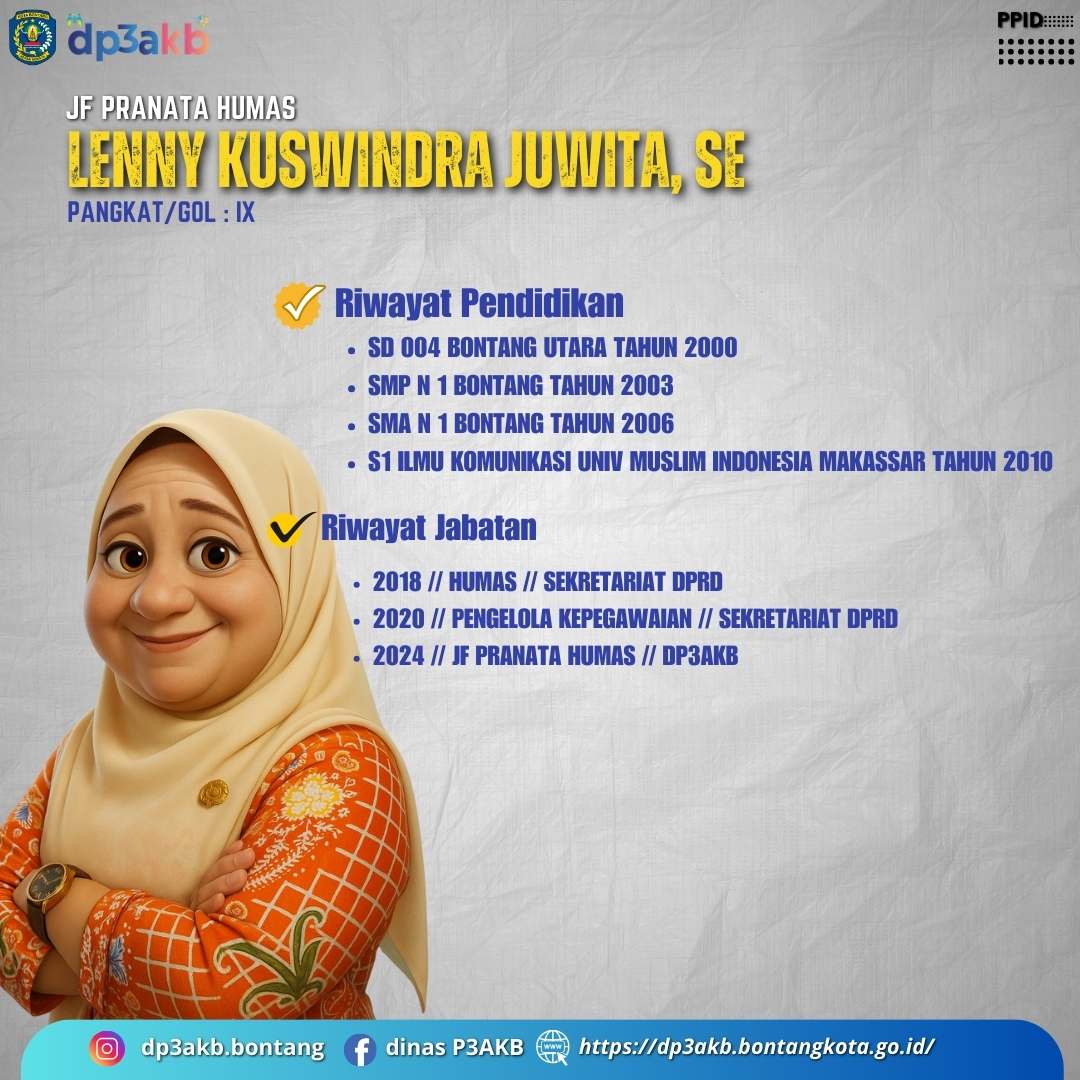 dp3akb

PPID

JF PRANATA HUMAS

LENNY KUSWINDRA JUWITA, SE

PANGKAT/GOL : IX

Riwayat Pendidikan

• SD 004 BONTANG UTARA TAHUN 2000
• SMP N 1 BONTANG TAHUN 2003
• SMA N 1 BONTANG TAHUN 2006
• S1 ILMU KOMUNIKASI UNIV MUSLIM INDONESIA MAKASSAR TAHUN 2010

Riwayat Jabatan

• 2018 // HUMAS // SEKRETARIAT DPRD
• 2020 // PENGELOLA KEPEGAWAIAN // SEKRETARIAT DPRD
• 2024 // JF PRANATA HUMAS // DP3AKB

dp3akb.bontang dinas P3AKB https://dp3akb.bontangkota.go.id/